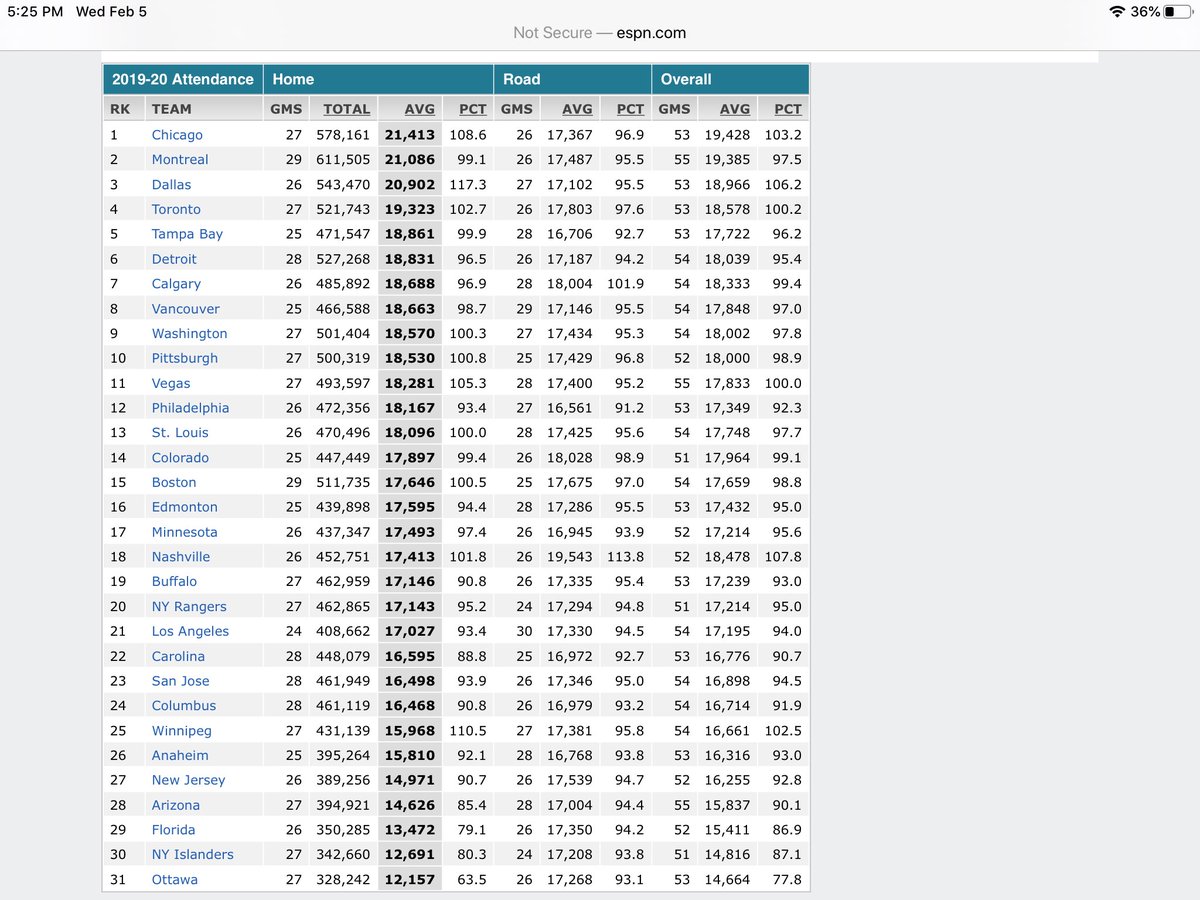 5:25 PM Wed Feb 5
36%
Not Secure — espn.com

| 2019-20 Attendance | | Home | | | | Road | | | Overall | | |
|---|---|---|---|---|---|---|---|---|---|---|---|
| RK | TEAM | GMS | TOTAL | AVG | PCT | GMS | AVG | PCT | GMS | AVG | PCT |
| 1 | Chicago | 27 | 578,161 | 21,413 | 108.6 | 26 | 17,367 | 96.9 | 53 | 19,428 | 103.2 |
| 2 | Montreal | 29 | 611,505 | 21,086 | 99.1 | 26 | 17,487 | 95.5 | 55 | 19,385 | 97.5 |
| 3 | Dallas | 26 | 543,470 | 20,902 | 117.3 | 27 | 17,102 | 95.5 | 53 | 18,966 | 106.2 |
| 4 | Toronto | 27 | 521,743 | 19,323 | 102.7 | 26 | 17,803 | 97.6 | 53 | 18,578 | 100.2 |
| 5 | Tampa Bay | 25 | 471,547 | 18,861 | 99.9 | 28 | 16,706 | 92.7 | 53 | 17,722 | 96.2 |
| 6 | Detroit | 28 | 527,268 | 18,831 | 96.5 | 26 | 17,187 | 94.2 | 54 | 18,039 | 95.4 |
| 7 | Calgary | 26 | 485,892 | 18,688 | 96.9 | 28 | 18,004 | 101.9 | 54 | 18,333 | 99.4 |
| 8 | Vancouver | 25 | 466,588 | 18,663 | 98.7 | 29 | 17,146 | 95.5 | 54 | 17,848 | 97.0 |
| 9 | Washington | 27 | 501,404 | 18,570 | 100.3 | 27 | 17,434 | 95.3 | 54 | 18,002 | 97.8 |
| 10 | Pittsburgh | 27 | 500,319 | 18,530 | 100.8 | 25 | 17,429 | 96.8 | 52 | 18,000 | 98.9 |
| 11 | Vegas | 27 | 493,597 | 18,281 | 105.3 | 28 | 17,400 | 95.2 | 55 | 17,833 | 100.0 |
| 12 | Philadelphia | 26 | 472,356 | 18,167 | 93.4 | 27 | 16,561 | 91.2 | 53 | 17,349 | 92.3 |
| 13 | St. Louis | 26 | 470,496 | 18,096 | 100.0 | 28 | 17,425 | 95.6 | 54 | 17,748 | 97.7 |
| 14 | Colorado | 25 | 447,449 | 17,897 | 99.4 | 26 | 18,028 | 98.9 | 51 | 17,964 | 99.1 |
| 15 | Boston | 29 | 511,735 | 17,646 | 100.5 | 25 | 17,675 | 97.0 | 54 | 17,659 | 98.8 |
| 16 | Edmonton | 25 | 439,898 | 17,595 | 94.4 | 28 | 17,286 | 95.5 | 53 | 17,432 | 95.0 |
| 17 | Minnesota | 26 | 437,347 | 17,493 | 97.4 | 26 | 16,945 | 93.9 | 52 | 17,214 | 95.6 |
| 18 | Nashville | 26 | 452,751 | 17,413 | 101.8 | 26 | 19,543 | 113.8 | 52 | 18,478 | 107.8 |
| 19 | Buffalo | 27 | 462,959 | 17,146 | 90.8 | 26 | 17,335 | 95.4 | 53 | 17,239 | 93.0 |
| 20 | NY Rangers | 27 | 462,865 | 17,143 | 95.2 | 24 | 17,294 | 94.8 | 51 | 17,214 | 95.0 |
| 21 | Los Angeles | 24 | 408,662 | 17,027 | 93.4 | 30 | 17,330 | 94.5 | 54 | 17,195 | 94.0 |
| 22 | Carolina | 28 | 448,079 | 16,595 | 88.8 | 25 | 16,972 | 92.7 | 53 | 16,776 | 90.7 |
| 23 | San Jose | 28 | 461,949 | 16,498 | 93.9 | 26 | 17,346 | 95.0 | 54 | 16,898 | 94.5 |
| 24 | Columbus | 28 | 461,119 | 16,468 | 90.8 | 26 | 16,979 | 93.2 | 54 | 16,714 | 91.9 |
| 25 | Winnipeg | 27 | 431,139 | 15,968 | 110.5 | 27 | 17,381 | 95.8 | 54 | 16,661 | 102.5 |
| 26 | Anaheim | 25 | 395,264 | 15,810 | 92.1 | 28 | 16,768 | 93.8 | 53 | 16,316 | 93.0 |
| 27 | New Jersey | 26 | 389,256 | 14,971 | 90.7 | 26 | 17,539 | 94.7 | 52 | 16,255 | 92.8 |
| 28 | Arizona | 27 | 394,921 | 14,626 | 85.4 | 28 | 17,004 | 94.4 | 55 | 15,837 | 90.1 |
| 29 | Florida | 26 | 350,285 | 13,472 | 79.1 | 26 | 17,350 | 94.2 | 52 | 15,411 | 86.9 |
| 30 | NY Islanders | 27 | 342,660 | 12,691 | 80.3 | 24 | 17,208 | 93.8 | 51 | 14,816 | 87.1 |
| 31 | Ottawa | 27 | 328,242 | 12,157 | 63.5 | 26 | 17,268 | 93.1 | 53 | 14,664 | 77.8 |